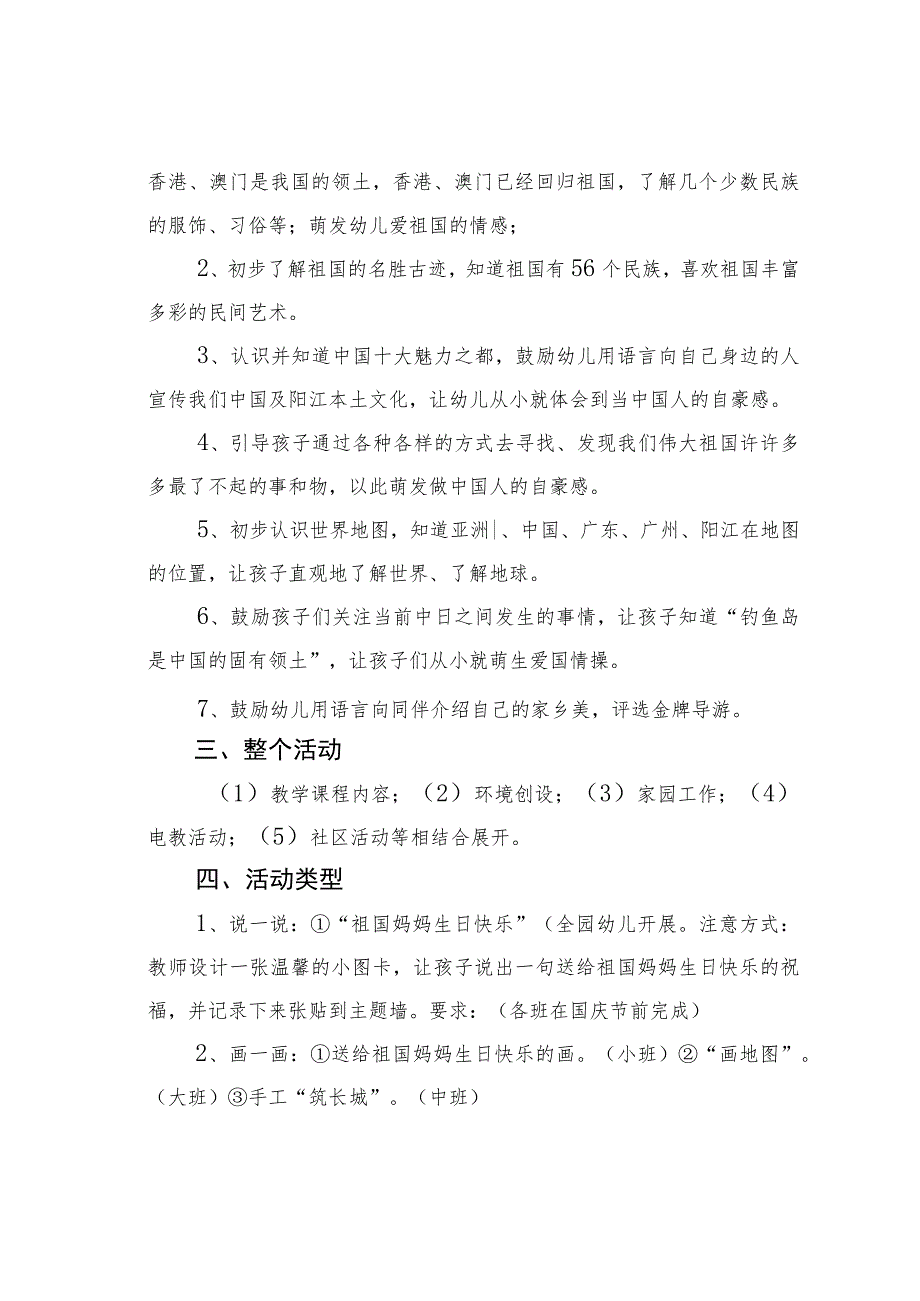 香港、澳门是我国的领土，香港、澳门已经回归祖国，了解几个少数民族的服饰、习俗等；萌发幼儿爱祖国的情感；

2、初步了解祖国的名胜古迹，知道祖国有56个民族，喜欢祖国丰富多彩的民间艺术。

3、认识并知道中国十大魅力之都，鼓励幼儿用语言向自己身边的人宣传我们中国及阳江本土文化，让幼儿从小就体会到当中国人的自豪感。

4、引导孩子通过各种各样的方式去寻找、发现我们伟大祖国许许多多最了不起的事和物，以此萌发做中国人的自豪感。

5、初步认识世界地图，知道亚洲|、中国、广东、广州、阳江在地图的位置，让孩子直观地了解世界、了解地球。

6、鼓励孩子们关注当前中日之间发生的事情，让孩子知道“钓鱼岛是中国的固有领土”，让孩子们从小就萌生爱国情操。

7、鼓励幼儿用语言向同伴介绍自己的家乡美，评选金牌导游。

三、整个活动

（1）教学课程内容；（2）环境创设；（3）家园工作；（4）电教活动；（5）社区活动等相结合展开。

四、活动类型

1、说一说：①“祖国妈妈生日快乐”（全园幼儿开展。注意方式：教师设计一张温馨的小图卡，让孩子说出一句送给祖国妈妈生日快乐的祝福，并记录下来张贴到主题墙。要求：（各班在国庆节前完成）

2、画一画：①送给祖国妈妈生日快乐的画。（小班）②“画地图”。（大班）③手工“筑长城”。（中班）